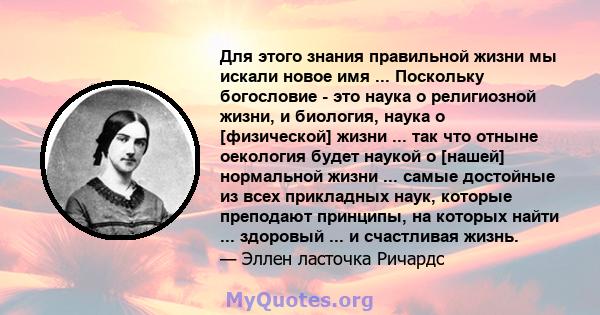 Для этого знания правильной жизни мы искали новое имя ... Поскольку богословие - это наука о религиозной жизни, и биология, наука о [физической] жизни ... так что отныне оекология будет наукой о [нашей] нормальной жизни ... самые достойные из всех прикладных наук, которые преподают принципы, на которых найти ... здоровый ... и счастливая жизнь.
— Эллен ласточка Ричардс

MyQuotes.org